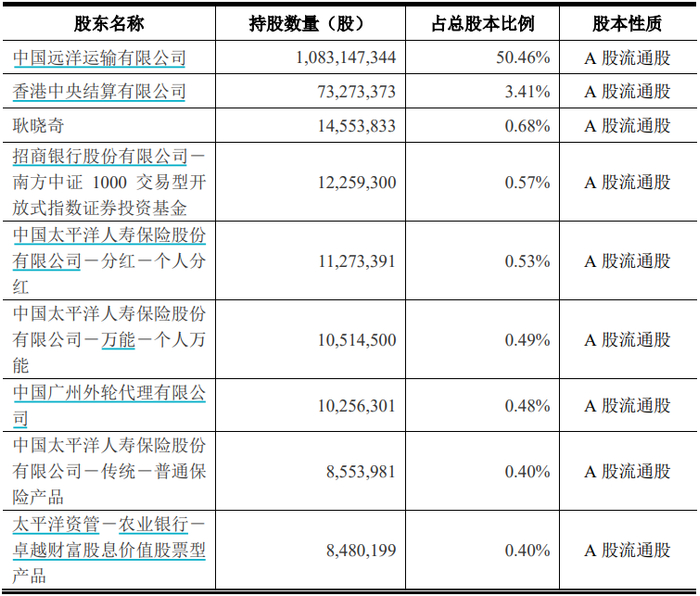 | 股东名称 | 持股数量（股） | 占总股本比例 | 股本性质 |
|---|---|---|---|
| 中国远洋运输有限公司 | 1,083,147,344 | 50.46% | A股流通股 |
| 香港中央结算有限公司 | 73,273,373 | 3.41% | A股流通股 |
| 耿晓奇 | 14,553,833 | 0.68% | A股流通股 |
| 招商银行股份有限公司－南方中证1000交易型开放式指数证券投资基金 | 12,259,300 | 0.57% | A股流通股 |
| 中国太平洋人寿保险股份有限公司－分红－个人分红 | 11,273,391 | 0.53% | A股流通股 |
| 中国太平洋人寿保险股份有限公司－万能－个人万能 | 10,514,500 | 0.49% | A股流通股 |
| 中国广州外轮代理有限公司 | 10,256,301 | 0.48% | A股流通股 |
| 中国太平洋人寿保险股份有限公司－传统－普通保险产品 | 8,553,981 | 0.40% | A股流通股 |
| 太平洋资管－农业银行－卓越财富股息价值股票型产品 | 8,480,199 | 0.40% | A股流通股 |